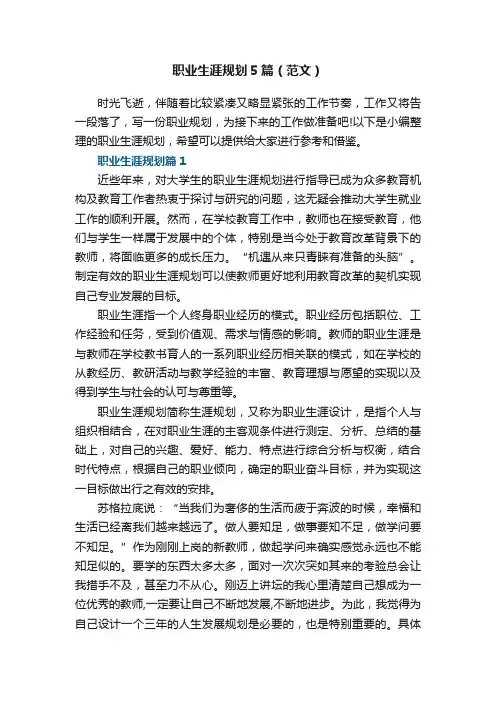 职业生涯规划5篇（范文）

时光飞逝，伴随着比较紧凑又略显紧张的工作节奏，工作又将告一段落了，写一份职业规划，为接下来的工作做准备吧!以下是小编整理的职业生涯规划，希望可以提供给大家进行参考和借鉴。

职业生涯规划篇1

近些年来，对大学生的职业生涯规划进行指导已成为众多教育机构及教育工作者热衷于探讨与研究的问题，这无疑会推动大学生就业工作的顺利开展。然而，在学校教育工作中，教师也在接受教育，他们与学生一样属于发展中的个体，特别是当今处于教育改革背景下的教师，将面临更多的成长压力。“机遇从来只青睐有准备的头脑”。制定有效的职业生涯规划可以使教师更好地利用教育改革的契机实现自己专业发展的目标。

职业生涯指一个人终身职业经历的模式。职业经历包括职位、工作经验和任务，受到价值观、需求与情感的影响。教师的职业生涯是与教师在学校教书育人的一系列职业经历相关联的模式，如在学校的从教经历、教研活动与教学经验的丰富、教育理想与愿望的实现以及得到学生与社会的认可与尊重等。

职业生涯规划简称生涯规划，又称为职业生涯设计，是指个人与组织相结合，在对职业生涯的主客观条件进行测定、分析、总结的基础上，对自己的兴趣、爱好、能力、特点进行综合分析与权衡，结合时代特点，根据自己的职业倾向，确定的职业奋斗目标，并为实现这一目标做出行之有效的安排。

苏格拉底说：“当我们为奢侈的生活而疲于奔波的时候，幸福和生活已经离我们越来越远了。做人要知足，做事要知不足，做学问要不知足。”作为刚刚上岗的新教师，做起学问来确实感觉永远也不能知足似的。要学的东西太多太多，面对一次次突如其来的考验总会让我措手不及，甚至力不从心。刚迈上讲坛的我心里清楚自己想成为一位优秀的教师,一定要让自己不断地发展,不断地进步。为此，我觉得为自己设计一个三年的人生发展规划是必要的，也是特别重要的。具体